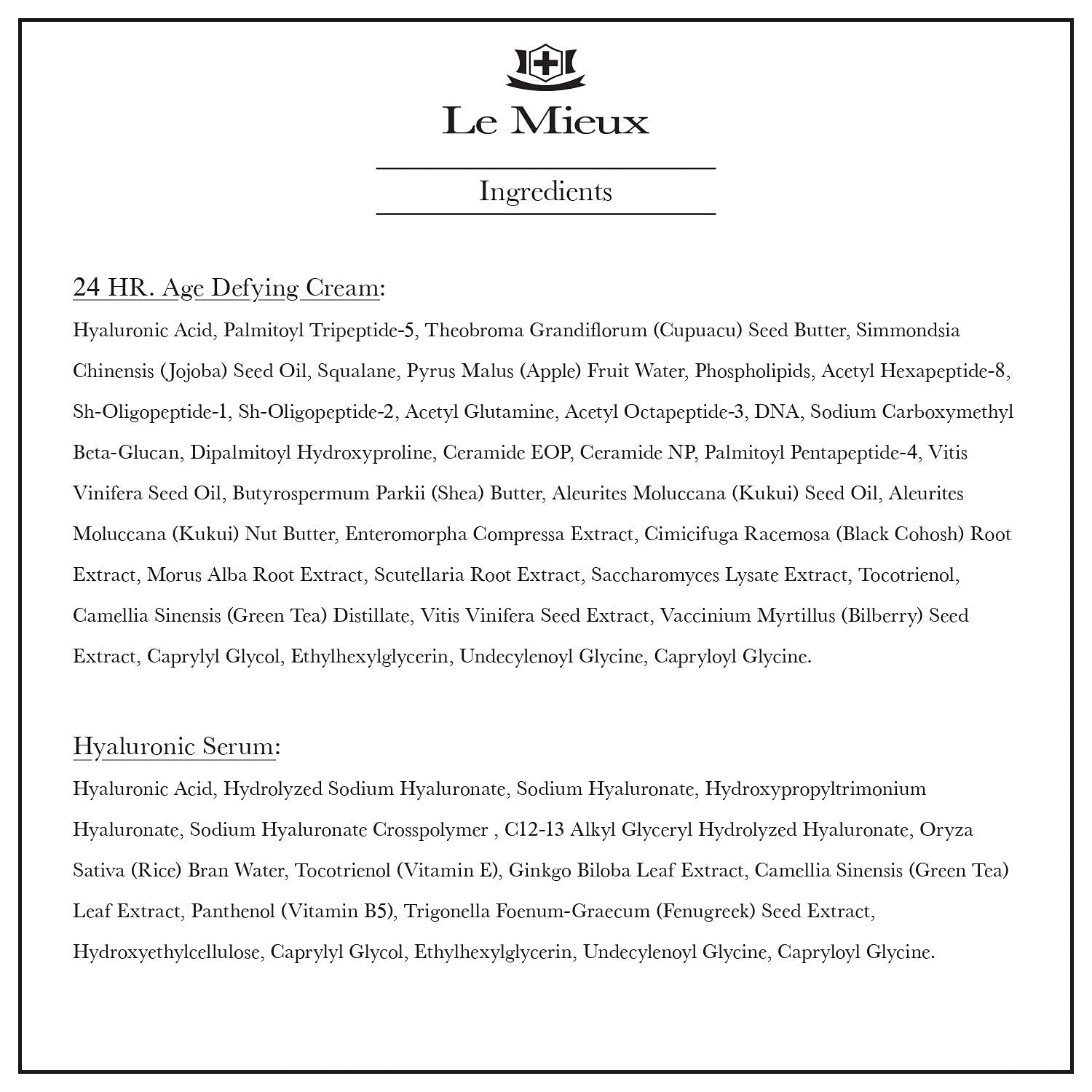 Le Mieux

Ingredients

24 HR. Age Defying Cream:

Hyaluronic Acid, Palmitoyl Tripeptide-5, Theobroma Grandiflorum (Cupuacu) Seed Butter, Simmondsia Chinensis (Jojoba) Seed Oil, Squalane, Pyrus Malus (Apple) Fruit Water, Phospholipids, Acetyl Hexapeptide-8, Sh-Oligopeptide-1, Sh-Oligopeptide-2, Acetyl Glutamine, Acetyl Octapeptide-3, DNA, Sodium Carboxymethyl Beta-Glucan, Dipalmitoyl Hydroxyproline, Ceramide EOP, Ceramide NP, Palmitoyl Pentapeptide-4, Vitis Vinifera Seed Oil, Butyrospermum Parkii (Shea) Butter, Aleurites Moluccana (Kukui) Seed Oil, Aleurites Moluccana (Kukui) Nut Butter, Enteromorpha Compressa Extract, Cimicifuga Racemosa (Black Cohosh) Root Extract, Morus Alba Root Extract, Scutellaria Root Extract, Saccharomyces Lysate Extract, Tocotrienol, Camellia Sinensis (Green Tea) Distillate, Vitis Vinifera Seed Extract, Vaccinium Myrtillus (Bilberry) Seed Extract, Caprylyl Glycol, Ethylhexylglycerin, Undecylenoyl Glycine, Capryloyl Glycine.

Hyaluronic Serum:

Hyaluronic Acid, Hydrolyzed Sodium Hyaluronate, Sodium Hyaluronate, Hydroxypropyltrimonium Hyaluronate, Sodium Hyaluronate Crosspolymer , C12-13 Alkyl Glyceryl Hydrolyzed Hyaluronate, Oryza Sativa (Rice) Bran Water, Tocotrienol (Vitamin E), Ginkgo Biloba Leaf Extract, Camellia Sinensis (Green Tea) Leaf Extract, Panthenol (Vitamin B5), Trigonella Foenum-Graecum (Fenugreek) Seed Extract, Hydroxyethylcellulose, Caprylyl Glycol, Ethylhexylglycerin, Undecylenoyl Glycine, Capryloyl Glycine.